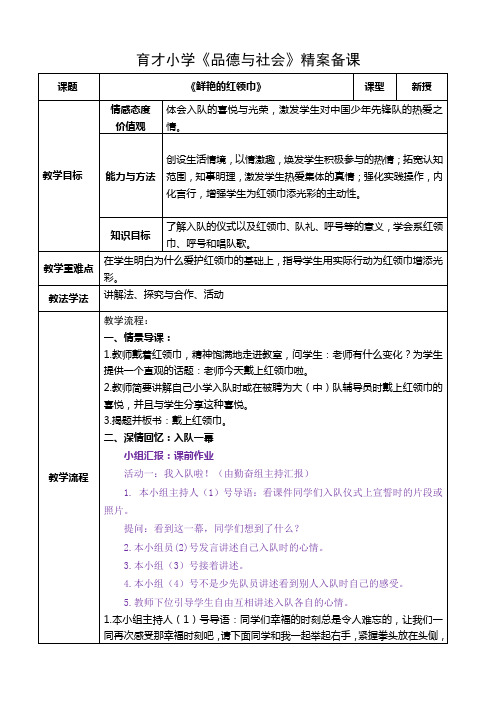 育才小学《品德与社会》精案备课

| 课题 | 《鲜艳的红领巾》 | | 课型 | 新授 |
|---|---|---|---|---|
| 教学目标 | 情感态度价值观 | 体会入队的喜悦与光荣，激发学生对中国少年先锋队的热爱之情。 | | |
| | 能力与方法 | 创设生活情境，以情激趣，焕发学生积极参与的热情；拓宽认知范围，知事明理，激发学生热爱集体的真情；强化实践操作，内化言行，增强学生为红领巾添光彩的主动性。 | | |
| | 知识目标 | 了解入队的仪式以及红领巾、队礼、呼号等的意义，学会系红领巾、呼号和唱队歌。 | | |
| 教学重难点 | 在学生明白为什么爱护红领巾的基础上，指导学生用实际行动为红领巾增添光彩。 | | | |
| 教法学法 | 讲解法、探究与合作、活动 | | | |
| 教学流程 | 教学流程：<br>一、情景导课：<br>1.教师戴着红领巾，精神饱满地走进教室，问学生：老师有什么变化？为学生提供一个直观的话题：老师今天戴上红领巾啦。<br>2.教师简要讲解自己小学入队时或在被聘为大（中）队辅导员时戴上红领巾的喜悦，并且与学生分享这种喜悦。<br>3.揭题并板书：戴上红领巾。<br>二、深情回忆：入队一幕<br>小组汇报：课前作业<br>活动一：我入队啦！（由勤奋组主持汇报）<br>1. 本小组主持人（1）号导语：看课件同学们入队仪式上宣誓时的片段或照片。<br>提问：看到这一幕，同学们想到了什么？<br>2. 本小组员(2)号发言讲述自己入队时的心情。<br>3. 本小组（3）号接着讲述。<br>4. 本小组（4）号不是少先队员讲述看到别人入队时自己的感受。<br>5. 教师下位引导学生自由互相讲述入队各自的心情。<br>1.本小组主持人（1）号导语：同学们幸福的时刻总是令人难忘的，让我们一同再次感受那幸福时刻吧，请下面同学和我一起举起右手，紧握拳头放在头侧， | | | |